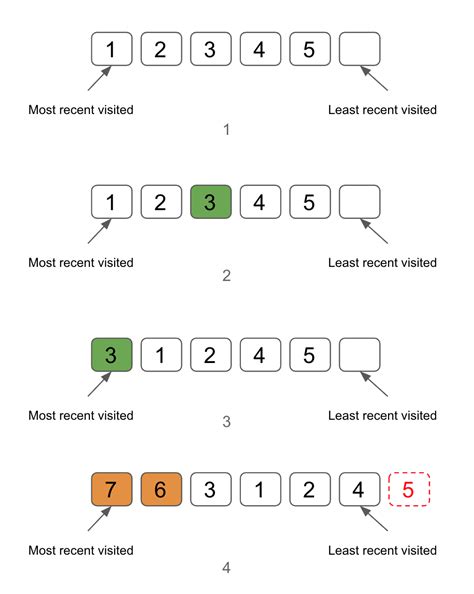 1 2 3 4 5

Most recent visited

Least recent visited

1

1 2 3 4 5

Most recent visited

Least recent visited

2

3 1 2 4 5

Most recent visited

Least recent visited

3

7 6 3 1 2 4 5

Most recent visited

Least recent visited

4